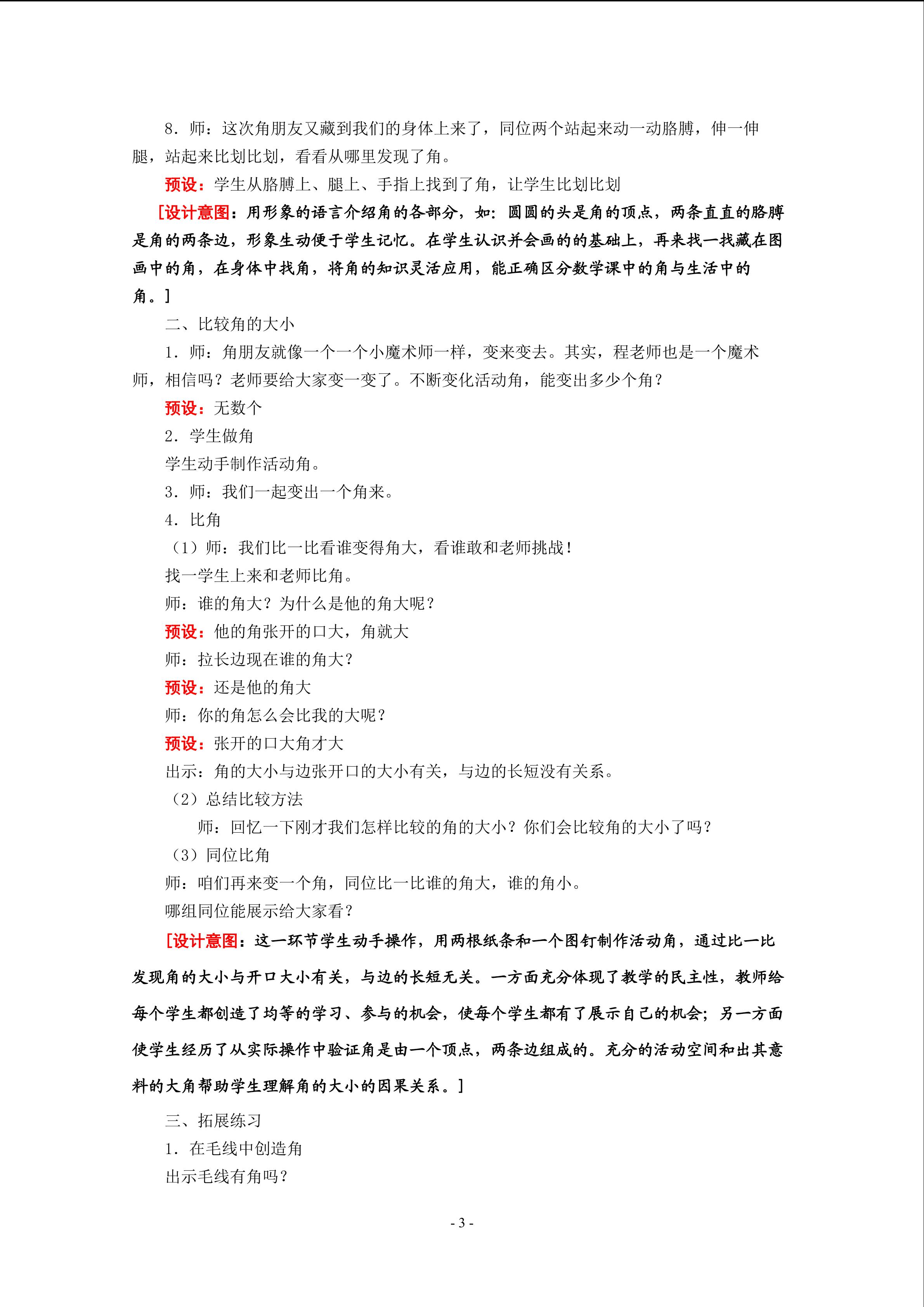 8．师：这次角朋友又藏到我们的身体上来了，同位两个站起来动一动胳膊，伸一伸腿，站起来比划比划，看看从哪里发现了角。

预设：学生从胳膊上、腿上、手指上找到了角，让学生比划比划

[设计意图：用形象的语言介绍角的各部分，如：圆圆的头是角的顶点，两条直直的胳膊是角的两条边，形象生动便于学生记忆。在学生认识并会画的的基础上，再来找一找藏在图画中的角，在身体中找角，将角的知识灵活应用，能正确区分数学课中的角与生活中的角。]

二、比较角的大小

1．师：角朋友就像一个一个小魔术师一样，变来变去。其实，程老师也是一个魔术师，相信吗？老师要给大家变一变了。不断变化活动角，能变出多少个角？

预设：无数个

2．学生做角

学生动手制作活动角。

3．师：我们一起变出一个角来。

4．比角

（1）师：我们比一比看谁变得角大，看谁敢和老师挑战！

找一学生上来和老师比角。

师：谁的角大？为什么是他的角大呢？

预设：他的角张开的口大，角就大

师：拉长边现在谁的角大？

预设：还是他的角大

师：你的角怎么会比我的大呢？

预设：张开的口大角才大

出示：角的大小与边张开口的大小有关，与边的长短没有关系。

（2）总结比较方法

师：回忆一下刚才我们怎样比较的角的大小？你们会比较角的大小了吗？

（3）同位比角

师：咱们再来变一个角，同位比一比谁的角大，谁的角小。

哪组同位能展示给大家看？

[设计意图：这一环节学生动手操作，用两根纸条和一个图钉制作活动角，通过比一比发现角的大小与开口大小有关，与边的长短无关。一方面充分体现了教学的民主性，教师给每个学生都创造了均等的学习、参与的机会，使每个学生都有了展示自己的机会；另一方面使学生经历了从实际操作中验证角是由一个顶点，两条边组成的。充分的活动空间和出其意料的大角帮助学生理解角的大小的因果关系。]

三、拓展练习

1．在毛线中创造角

出示毛线有角吗？

- 3 -